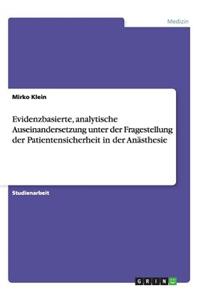 Medizin

Mirko Klein

Evidenzbasierte, analytische Auseinandersetzung unter der Fragestellung der Patientensicherheit in der Anästhesie

Studienarbeit

GRIN